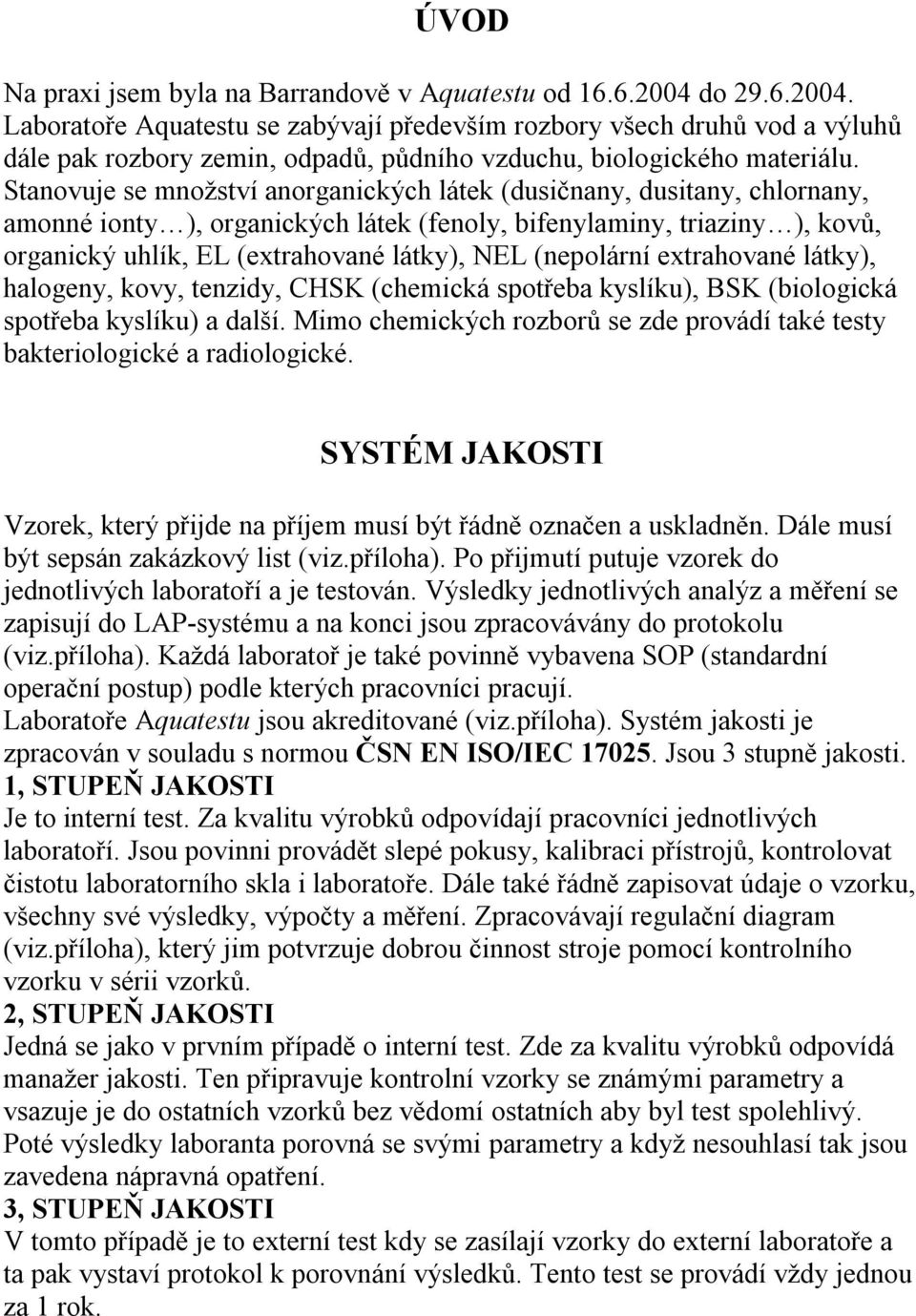 ÚVOD

Na praxi jsem byla na Barrandově v Aquatestu od 16.6.2004 do 29.6.2004. Laboratoře Aquatestu se zabývají především rozbory všech druhů vod a výluhů dále pak rozbory zemin, odpadů, půdního vzduchu, biologického materiálu. Stanovuje se množství anorganických látek (dusičnany, dusitany, chlornany, amonné ionty…), organických látek (fenoly, bifenylaminy, triaziny…), kovů, organický uhlík, EL (extrahované látky), NEL (nepolární extrahované látky), halogeny, kovy, tenzidy, CHSK (chemická spotřeba kyslíku), BSK (biologická spotřeba kyslíku) a další. Mimo chemických rozborů se zde provádí také testy bakteriologické a radiologické.

SYSTÉM JAKOSTI

Vzorek, který přijde na příjem musí být řádně označen a uskladněn. Dále musí být sepsán zakázkový list (viz.příloha). Po přijmutí putuje vzorek do jednotlivých laboratoří a je testován. Výsledky jednotlivých analýz a měření se zapisují do LAP-systému a na konci jsou zpracovávány do protokolu (viz.příloha). Každá laboratoř je také povinně vybavena SOP (standardní operační postup) podle kterých pracovníci pracují.
Laboratoře Aquatestu jsou akreditované (viz.příloha). Systém jakosti je zpracován v souladu s normou ČSN EN ISO/IEC 17025. Jsou 3 stupně jakosti.
1, STUPEŇ JAKOSTI
Je to interní test. Za kvalitu výrobků odpovídají pracovníci jednotlivých laboratoří. Jsou povinni provádět slepé pokusy, kalibraci přístrojů, kontrolovat čistotu laboratorního skla i laboratoře. Dále také řádně zapisovat údaje o vzorku, všechny své výsledky, výpočty a měření. Zpracovávají regulační diagram (viz.příloha), který jim potvrzuje dobrou činnost stroje pomocí kontrolního vzorku v sérii vzorků.
2, STUPEŇ JAKOSTI
Jedná se jako v prvním případě o interní test. Zde za kvalitu výrobků odpovídá manažer jakosti. Ten připravuje kontrolní vzorky se známými parametry a vsazuje je do ostatních vzorků bez vědomí ostatních aby byl test spolehlivý. Poté výsledky laboranta porovná se svými parametry a když nesouhlasí tak jsou zavedena nápravná opatření.
3, STUPEŇ JAKOSTI
V tomto případě je to externí test kdy se zasílají vzorky do externí laboratoře a ta pak vystaví protokol k porovnání výsledků. Tento test se provádí vždy jednou za 1 rok.